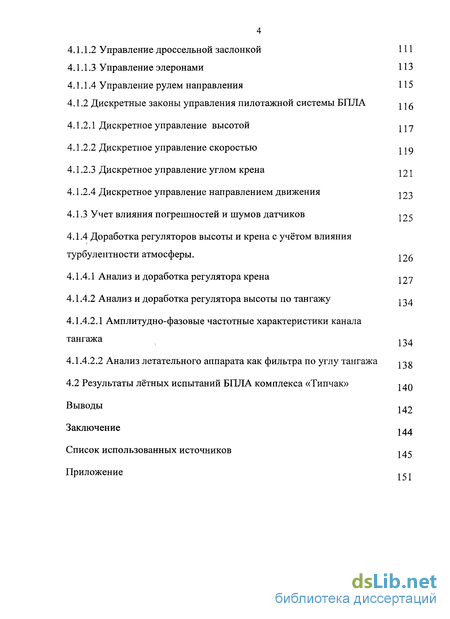 4

4.1.1.2 Управление дроссельной заслонкой 111
4.1.1.3 Управление элеронами 113
4.1.1.4 Управление рулем направления 115
4.1.2 Дискретные законы управления пилотажной системы БПЛА 116
4.1.2.1 Дискретное управление высотой 117
4.1.2.2 Дискретное управление скоростью 119
4.1.2.3 Дискретное управление углом крена 121
4.1.2.4 Дискретное управление направлением движения 123
4.1.3 Учет влияния погрешностей и шумов датчиков 125
4.1.4 Доработка регуляторов высоты и крена с учётом влияния турбулентности атмосферы. 126
4.1.4.1 Анализ и доработка регулятора крена 127
4.1.4.2 Анализ и доработка регулятора высоты по тангажу 134
4.1.4.2.1 Амплитудно-фазовые частотные характеристики канала тангажа 134
4.1.4.2.2 Анализ летательного аппарата как фильтра по углу тангажа 138
4.2 Результаты лётных испытаний БПЛА комплекса «Типчак» 140
Выводы 142
Заключение 144
Список использованных источников 145
Приложение 151

dsLib.net
библиотека диссертаций